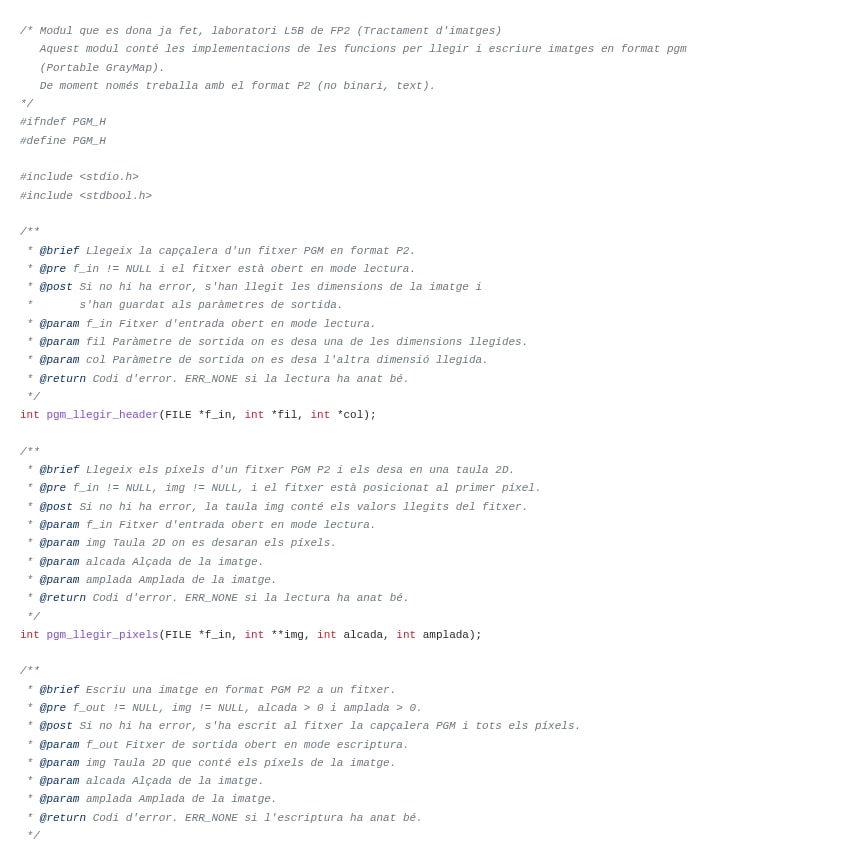 /* Modul que es dona ja fet, laboratori L5B de FP2 (Tractament d'imatges)
   Aquest modul conté les implementacions de les funcions per llegir i escriure imatges en format pgm
   (Portable GrayMap).
   De moment només treballa amb el format P2 (no binari, text).
*/
#ifndef PGM_H
#define PGM_H

#include <stdio.h>
#include <stdbool.h>

/**
 * @brief Llegeix la capçalera d'un fitxer PGM en format P2.
 * @pre f_in != NULL i el fitxer està obert en mode lectura.
 * @post Si no hi ha error, s'han llegit les dimensions de la imatge i
 *       s'han guardat als paràmetres de sortida.
 * @param f_in Fitxer d'entrada obert en mode lectura.
 * @param fil Paràmetre de sortida on es desa una de les dimensions llegides.
 * @param col Paràmetre de sortida on es desa l'altra dimensió llegida.
 * @return Codi d'error. ERR_NONE si la lectura ha anat bé.
 */
int pgm_llegir_header(FILE *f_in, int *fil, int *col);

/**
 * @brief Llegeix els píxels d'un fitxer PGM P2 i els desa en una taula 2D.
 * @pre f_in != NULL, img != NULL, i el fitxer està posicionat al primer píxel.
 * @post Si no hi ha error, la taula img conté els valors llegits del fitxer.
 * @param f_in Fitxer d'entrada obert en mode lectura.
 * @param img Taula 2D on es desaran els píxels.
 * @param alcada Alçada de la imatge.
 * @param amplada Amplada de la imatge.
 * @return Codi d'error. ERR_NONE si la lectura ha anat bé.
 */
int pgm_llegir_pixels(FILE *f_in, int **img, int alcada, int amplada);

/**
 * @brief Escriu una imatge en format PGM P2 a un fitxer.
 * @pre f_out != NULL, img != NULL, alcada > 0 i amplada > 0.
 * @post Si no hi ha error, s'ha escrit al fitxer la capçalera PGM i tots els píxels.
 * @param f_out Fitxer de sortida obert en mode escriptura.
 * @param img Taula 2D que conté els píxels de la imatge.
 * @param alcada Alçada de la imatge.
 * @param amplada Amplada de la imatge.
 * @return Codi d'error. ERR_NONE si l'escriptura ha anat bé.
 */